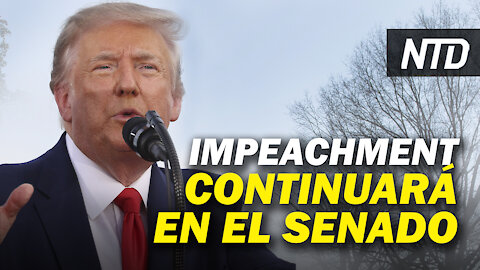 NTD

IMPEACHMENT CONTINUARÁ EN EL SENADO